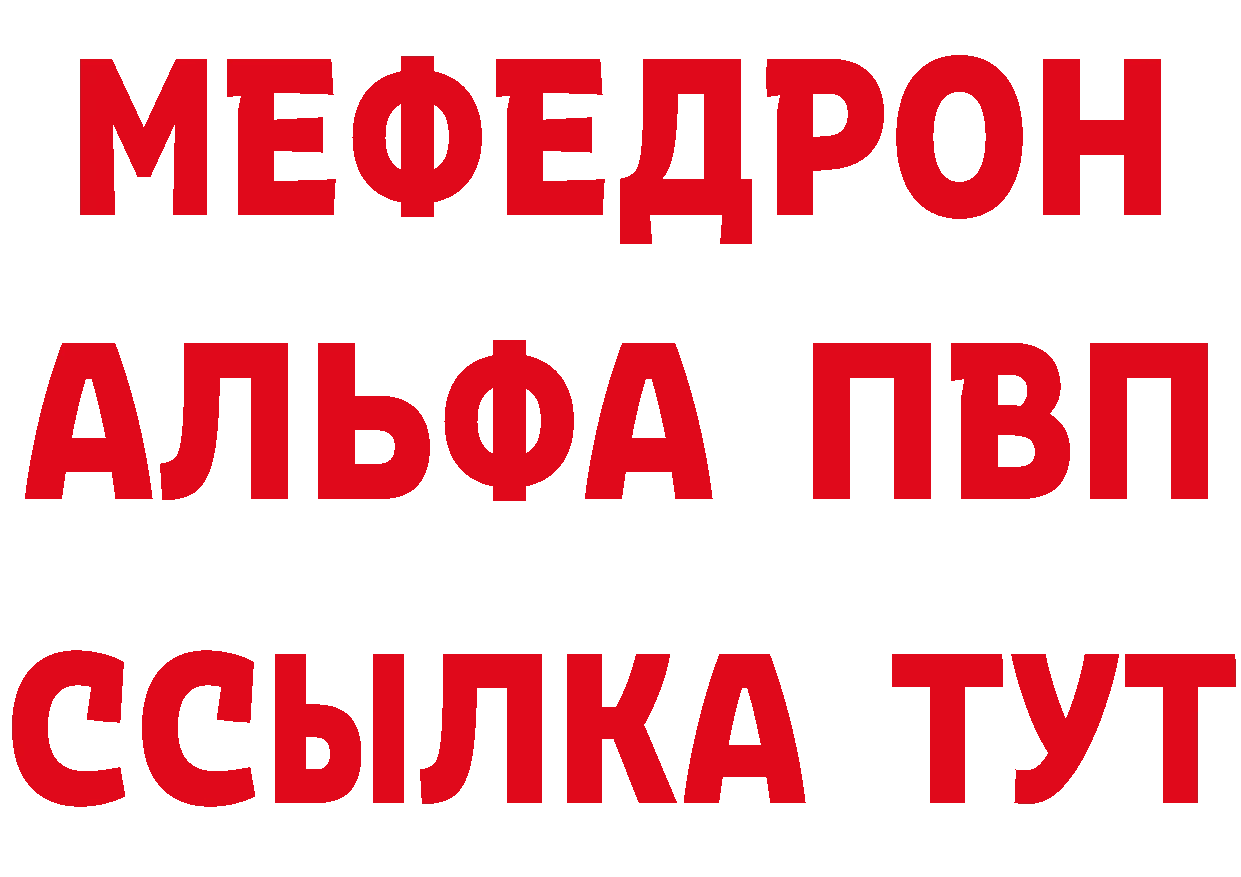 МЕФЕДРОН
АЛЬФА ПВП
ССЫЛКА ТУТ